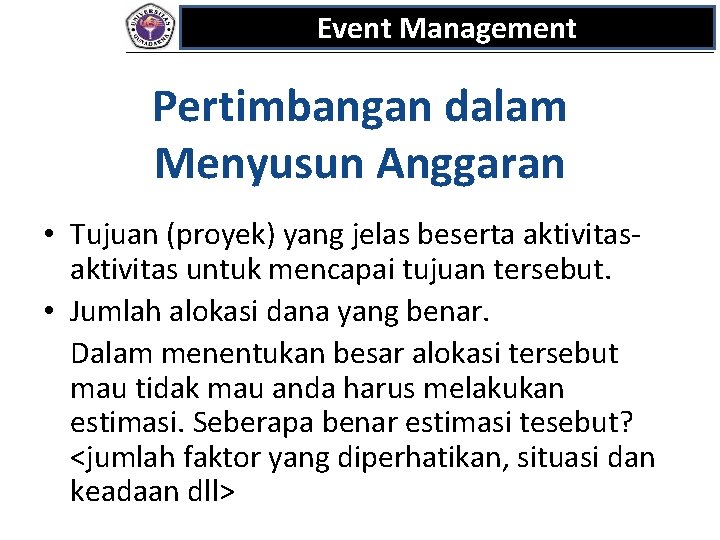 UNIVERSITAS GUNADARMA

Event Management

Pertimbangan dalam Menyusun Anggaran

• Tujuan (proyek) yang jelas beserta aktivitas-aktivitas untuk mencapai tujuan tersebut.

• Jumlah alokasi dana yang benar.

Dalam menentukan besar alokasi tersebut mau tidak mau anda harus melakukan estimasi. Seberapa benar estimasi tesebut? <jumlah faktor yang diperhatikan, situasi dan keadaan dll>